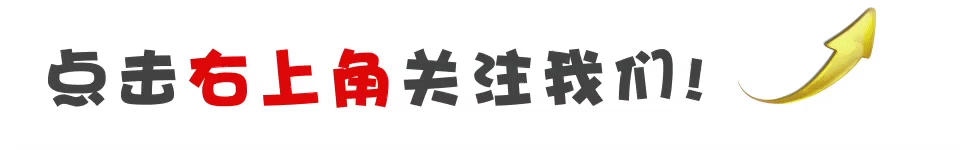 点击右上角关注我们!